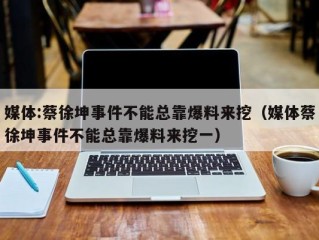 媒体:蔡徐坤事件不能总靠爆料来挖（媒体蔡徐坤事件不能总靠爆料来挖一）